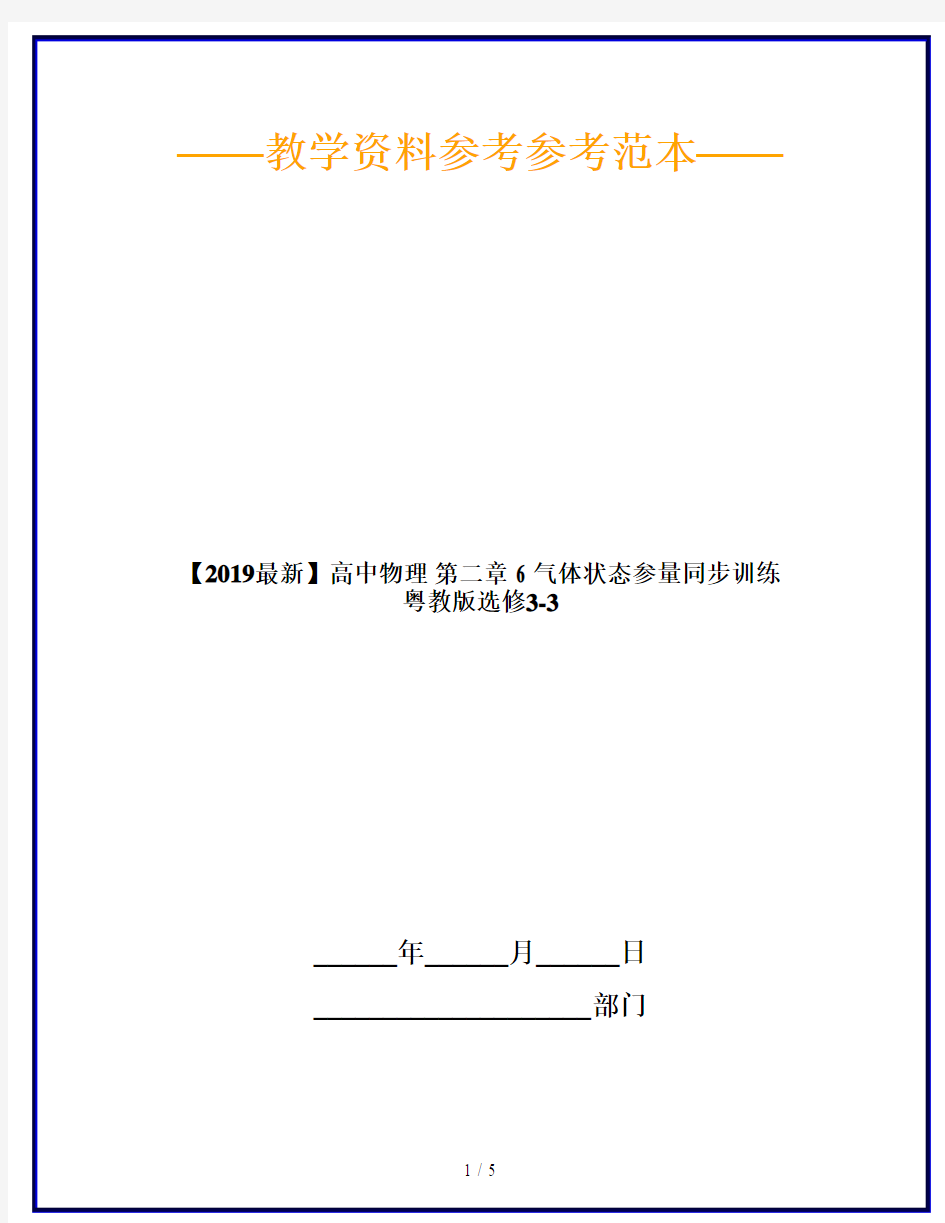 ——教学资料参考参考范本——

【2019最新】高中物理 第二章 6 气体状态参量同步训练 粤教版选修3-3

______年______月______日

____________________部门

1 / 5